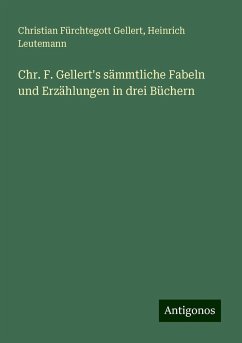 Christian Fürchtegott Gellert, Heinrich Leutemann

Chr. F. Gellert's sämmtliche Fabeln und Erzählungen in drei Büchern

Antigonos